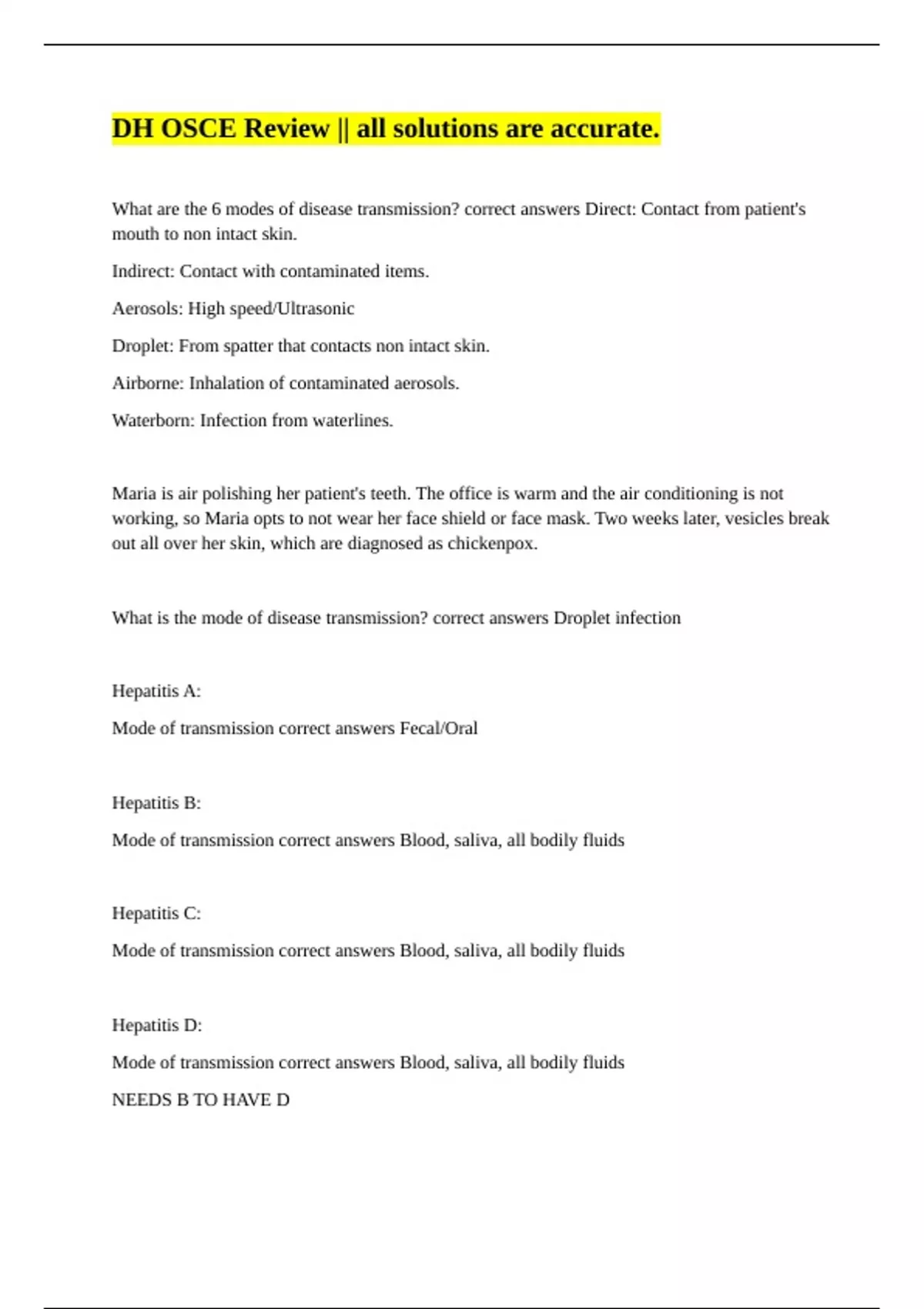 DH OSCE Review || all solutions are accurate.

What are the 6 modes of disease transmission? correct answers Direct: Contact from patient's mouth to non intact skin.

Indirect: Contact with contaminated items.

Aerosols: High speed/Ultrasonic

Droplet: From spatter that contacts non intact skin.

Airborne: Inhalation of contaminated aerosols.

Waterborn: Infection from waterlines.

Maria is air polishing her patient's teeth. The office is warm and the air conditioning is not working, so Maria opts to not wear her face shield or face mask. Two weeks later, vesicles break out all over her skin, which are diagnosed as chickenpox.

What is the mode of disease transmission? correct answers Droplet infection

Hepatitis A:

Mode of transmission correct answers Fecal/Oral

Hepatitis B:

Mode of transmission correct answers Blood, saliva, all bodily fluids

Hepatitis C:

Mode of transmission correct answers Blood, saliva, all bodily fluids

Hepatitis D:

Mode of transmission correct answers Blood, saliva, all bodily fluids

NEEDS B TO HAVE D